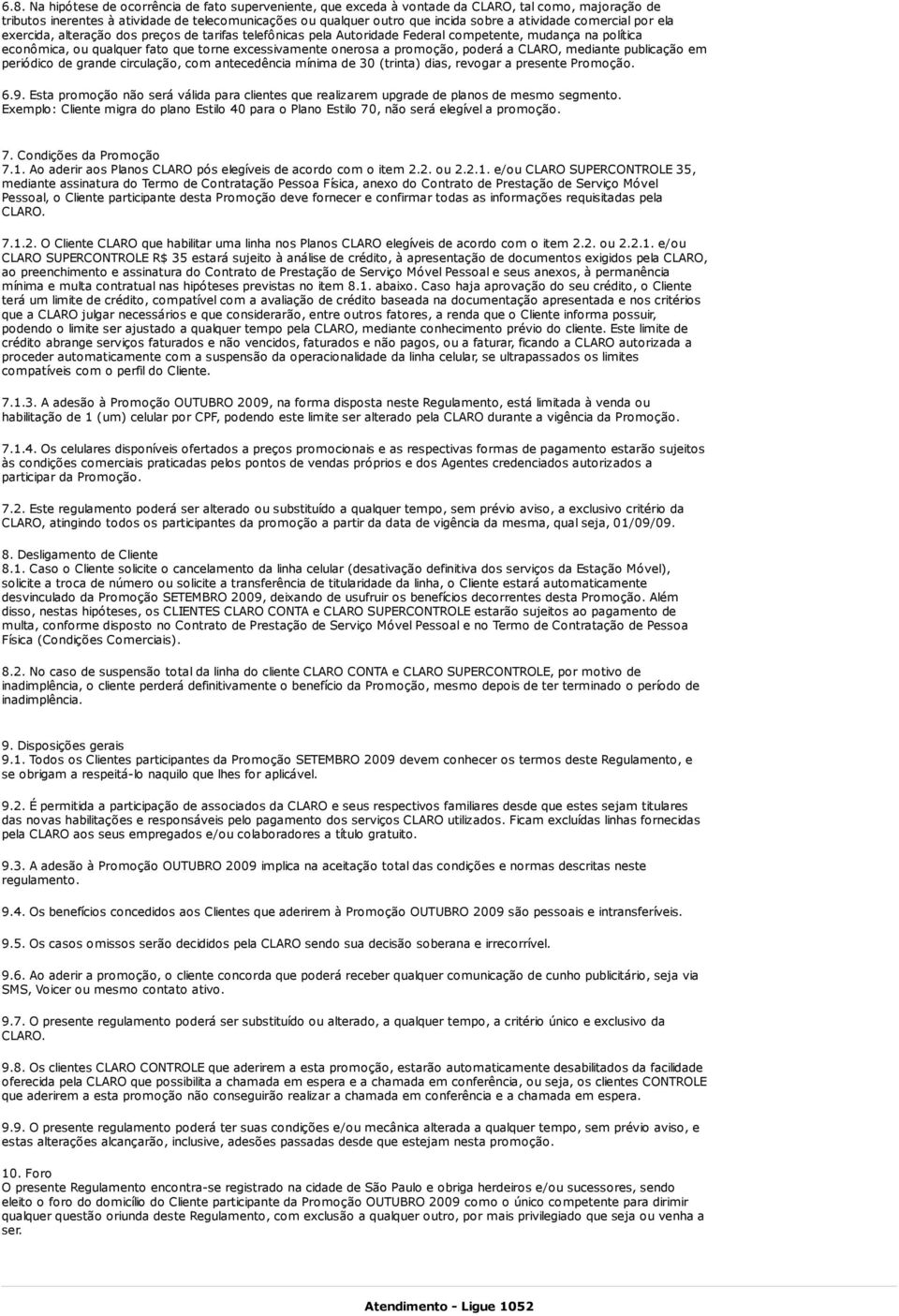 6.8. Na hipótese de ocorrência de fato superveniente, que exceda à vontade da CLARO, tal como, majoração de tributos inerentes à atividade de telecomunicações ou qualquer outro que incida sobre a atividade comercial por ela exercida, alteração dos preços de tarifas telefônicas pela Autoridade Federal competente, mudança na política econômica, ou qualquer fato que torne excessivamente onerosa a promoção, poderá a CLARO, mediante publicação em periódico de grande circulação, com antecedência mínima de 30 (trinta) dias, revogar a presente Promoção.

6.9. Esta promoção não será válida para clientes que realizarem upgrade de planos de mesmo segmento. Exemplo: Cliente migra do plano Estilo 40 para o Plano Estilo 70, não será elegível a promoção.

7. Condições da Promoção
7.1. Ao aderir aos Planos CLARO pós elegíveis de acordo com o item 2.2. ou 2.2.1. e/ou CLARO SUPERCONTROLE 35, mediante assinatura do Termo de Contratação Pessoa Física, anexo do Contrato de Prestação de Serviço Móvel Pessoal, o Cliente participante desta Promoção deve fornecer e confirmar todas as informações requisitadas pela CLARO.

7.1.2. O Cliente CLARO que habilitar uma linha nos Planos CLARO elegíveis de acordo com o item 2.2. ou 2.2.1. e/ou CLARO SUPERCONTROLE R$ 35 estará sujeito à análise de crédito, à apresentação de documentos exigidos pela CLARO, ao preenchimento e assinatura do Contrato de Prestação de Serviço Móvel Pessoal e seus anexos, à permanência mínima e multa contratual nas hipóteses previstas no item 8.1. abaixo. Caso haja aprovação do seu crédito, o Cliente terá um limite de crédito, compatível com a avaliação de crédito baseada na documentação apresentada e nos critérios que a CLARO julgar necessários e que considerarão, entre outros fatores, a renda que o Cliente informa possuir, podendo o limite ser ajustado a qualquer tempo pela CLARO, mediante conhecimento prévio do cliente. Este limite de crédito abrange serviços faturados e não vencidos, faturados e não pagos, ou a faturar, ficando a CLARO autorizada a proceder automaticamente com a suspensão da operacionalidade da linha celular, se ultrapassados os limites compatíveis com o perfil do Cliente.

7.1.3. A adesão à Promoção OUTUBRO 2009, na forma disposta neste Regulamento, está limitada à venda ou habilitação de 1 (um) celular por CPF, podendo este limite ser alterado pela CLARO durante a vigência da Promoção.

7.1.4. Os celulares disponíveis ofertados a preços promocionais e as respectivas formas de pagamento estarão sujeitos às condições comerciais praticadas pelos pontos de vendas próprios e dos Agentes credenciados autorizados a participar da Promoção.

7.2. Este regulamento poderá ser alterado ou substituído a qualquer tempo, sem prévio aviso, a exclusivo critério da CLARO, atingindo todos os participantes da promoção a partir da data de vigência da mesma, qual seja, 01/09/09.

8. Desligamento de Cliente
8.1. Caso o Cliente solicite o cancelamento da linha celular (desativação definitiva dos serviços da Estação Móvel), solicite a troca de número ou solicite a transferência de titularidade da linha, o Cliente estará automaticamente desvinculado da Promoção SETEMBRO 2009, deixando de usufruir os benefícios decorrentes desta Promoção. Além disso, nestas hipóteses, os CLIENTES CLARO CONTA e CLARO SUPERCONTROLE estarão sujeitos ao pagamento de multa, conforme disposto no Contrato de Prestação de Serviço Móvel Pessoal e no Termo de Contratação de Pessoa Física (Condições Comerciais).

8.2. No caso de suspensão total da linha do cliente CLARO CONTA e CLARO SUPERCONTROLE, por motivo de inadimplência, o cliente perderá definitivamente o benefício da Promoção, mesmo depois de ter terminado o período de inadimplência.

9. Disposições gerais
9.1. Todos os Clientes participantes da Promoção SETEMBRO 2009 devem conhecer os termos deste Regulamento, e se obrigam a respeitá-lo naquilo que lhes for aplicável.

9.2. É permitida a participação de associados da CLARO e seus respectivos familiares desde que estes sejam titulares das novas habilitações e responsáveis pelo pagamento dos serviços CLARO utilizados. Ficam excluídas linhas fornecidas pela CLARO aos seus empregados e/ou colaboradores a título gratuito.

9.3. A adesão à Promoção OUTUBRO 2009 implica na aceitação total das condições e normas descritas neste regulamento.

9.4. Os benefícios concedidos aos Clientes que aderirem à Promoção OUTUBRO 2009 são pessoais e intransferíveis.

9.5. Os casos omissos serão decididos pela CLARO sendo sua decisão soberana e irrecorrível.

9.6. Ao aderir a promoção, o cliente concorda que poderá receber qualquer comunicação de cunho publicitário, seja via SMS, Voicer ou mesmo contato ativo.

9.7. O presente regulamento poderá ser substituído ou alterado, a qualquer tempo, a critério único e exclusivo da CLARO.

9.8. Os clientes CLARO CONTROLE que aderirem a esta promoção, estarão automaticamente desabilitados da facilidade oferecida pela CLARO que possibilita a chamada em espera e a chamada em conferência, ou seja, os clientes CONTROLE que aderirem a esta promoção não conseguirão realizar a chamada em conferência e a chamada em espera.

9.9. O presente regulamento poderá ter suas condições e/ou mecânica alterada a qualquer tempo, sem prévio aviso, e estas alterações alcançarão, inclusive, adesões passadas desde que estejam nesta promoção.

10. Foro
O presente Regulamento encontra-se registrado na cidade de São Paulo e obriga herdeiros e/ou sucessores, sendo eleito o foro do domicílio do Cliente participante da Promoção OUTUBRO 2009 como o único competente para dirimir qualquer questão oriunda deste Regulamento, com exclusão a qualquer outro, por mais privilegiado que seja ou venha a ser.

Atendimento - Ligue 1052